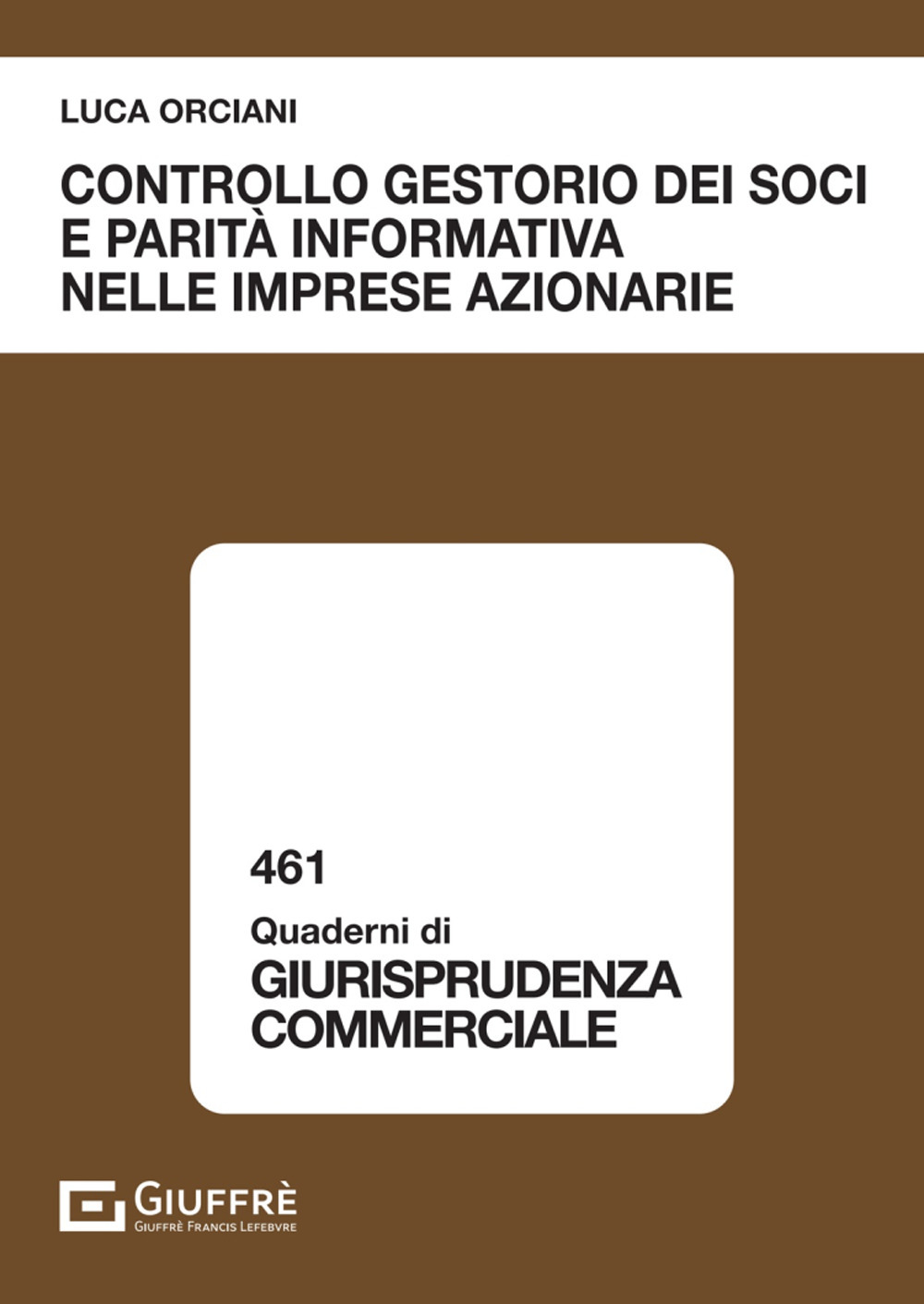 LUCA ORCIANI

CONTROLLO GESTORIO DEI SOCI E PARITÀ INFORMATIVA NELLE IMPRESE AZIONARIE

461

Quaderni di
GIURISPRUDENZA COMMERCIALE

GIUFFRÈ
GIUFFRÈ FRANCIS LEFEBVRE